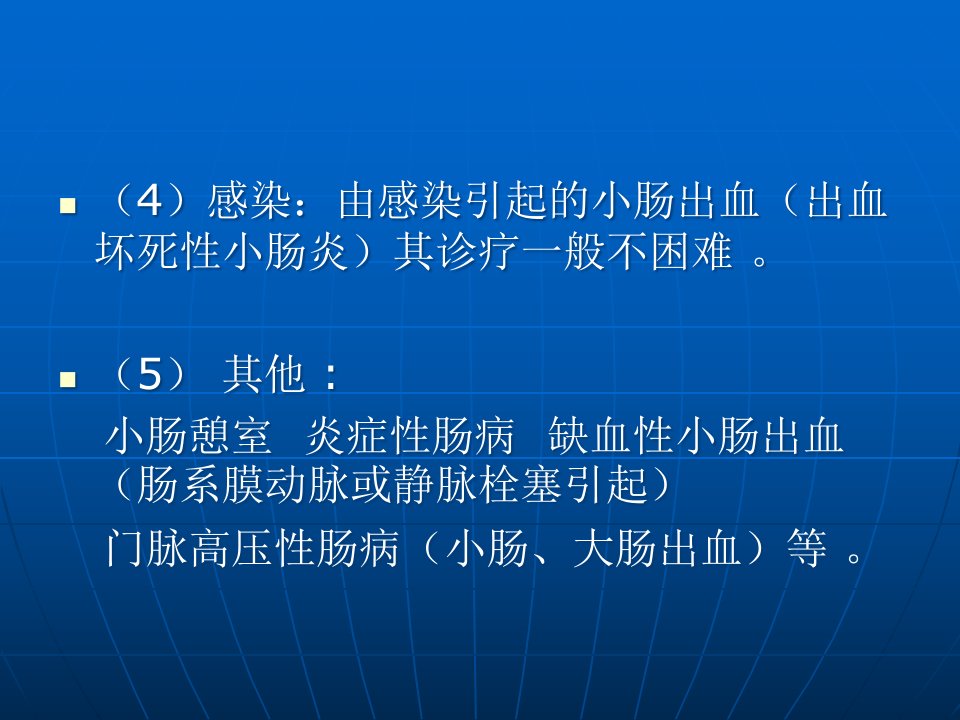 • （4）感染：由感染引起的小肠出血（出血坏死性小肠炎）其诊疗一般不困难。

• （5）其他：

小肠憩室 炎症性肠病 缺血性小肠出血（肠系膜动脉或静脉栓塞引起）

门脉高压性肠病（小肠、大肠出血）等。